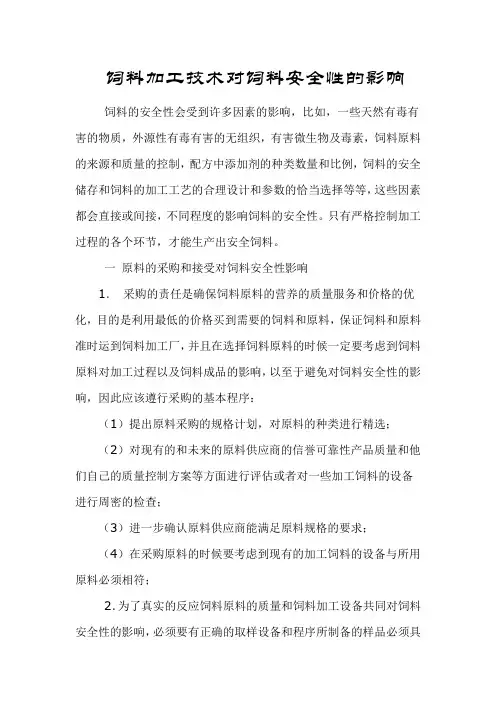 饲料加工技术对饲料安全性的影响

饲料的安全性会受到许多因素的影响，比如，一些天然有毒有害的物质，外源性有毒有害的无组织，有害微生物及毒素，饲料原料的来源和质量的控制，配方中添加剂的种类数量和比例，饲料的安全储存和饲料的加工工艺的合理设计和参数的恰当选择等等，这些因素都会直接或间接，不同程度的影响饲料的安全性。只有严格控制加工过程的各个环节，才能生产出安全饲料。

一 原料的采购和接受对饲料安全性影响

1. 采购的责任是确保饲料原料的营养的质量服务和价格的优化，目的是利用最低的价格买到需要的饲料和原料，保证饲料和原料准时运到饲料加工厂，并且在选择饲料原料的时候一定要考虑到饲料原料对加工过程以及饲料成品的影响，以至于避免对饲料安全性的影响，因此应该遵行采购的基本程序：

（1）提出原料采购的规格计划，对原料的种类进行精选；

（2）对现有的和未来的原料供应商的信誉可靠性产品质量和他们自己的质量控制方案等方面进行评估或者对一些加工饲料的设备进行周密的检查；

（3）进一步确认原料供应商能满足原料规格的要求；

（4）在采购原料的时候要考虑到现有的加工饲料的设备与所用原料必须相符；

2.为了真实的反应饲料原料的质量和饲料加工设备共同对饲料安全性的影响，必须要有正确的取样设备和程序所制备的样品必须具